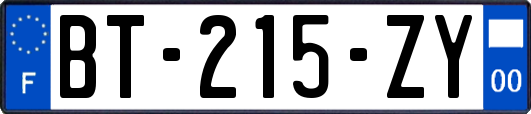 F
BT-215-ZY
00